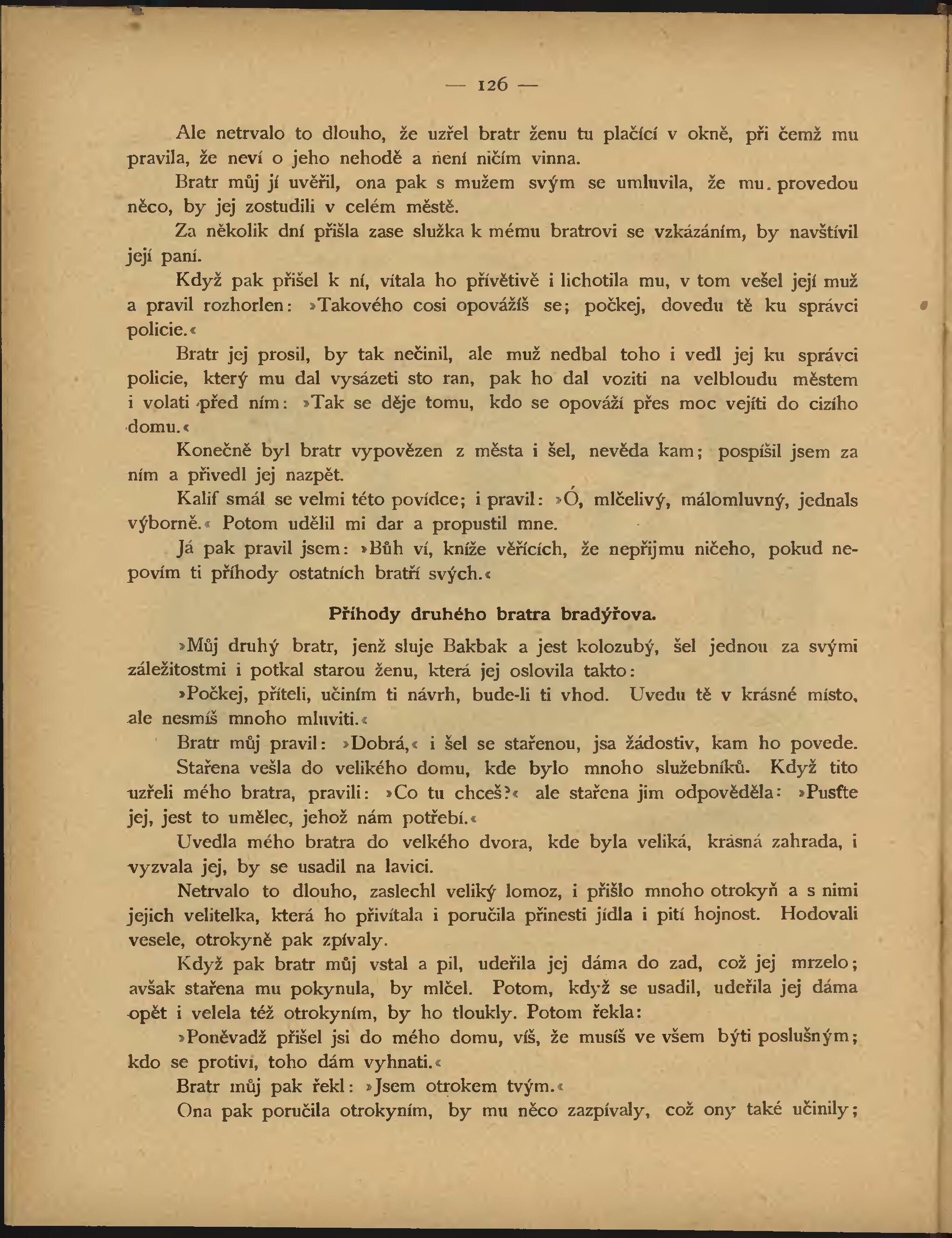 — 126 —

Ale netrvalo to dlouho, že uzřel bratr ženu tu plačící v okně, při čemž mu pravila, že neví o jeho nehodě a není ničím vinna.

Bratr můj jí uvěřil, ona pak s mužem svým se umluvila, že mu provedou něco, by jej zostudili v celém městě.

Za několik dní přišla zase služka k mému bratrovi se vzkázáním, by navštívil její paní.

Když pak přišel k ní, vítala ho přívětivě i lichotila mu, v tom vešel její muž a pravil rozhorlen: »Takového cosi opovážíš se; počkej, dovedu tě ku správci policie.«

Bratr jej prosil, by tak nečinil, ale muž nedbal toho i vedl jej ku správci policie, který mu dal vysázeti sto ran, pak ho dal voziti na velbloudu městem i volati před ním: »Tak se děje tomu, kdo se opováží přes moc vejíti do cizího domu.«

Konečně byl bratr vypovězen z města i šel, nevěda kam; pospíšil jsem za ním a přivedl jej nazpět.

Kalif smál se velmi této povídce; i pravil: »Ó, mlčelivý, málomluvný, jednals výborně.« Potom udělil mi dar a propustil mne.

Já pak pravil jsem: »Bůh ví, kníže věřících, že nepřijmu ničeho, pokud nepovím ti příhody ostatních bratří svých.«

Příhody druhého bratra bradýřova.

»Můj druhý bratr, jenž sluje Bakbak a jest kolozubý, šel jednou za svými záležitostmi i potkal starou ženu, která jej oslovila takto:

»Počkej, příteli, učiním ti návrh, bude-li ti vhod. Uvedu tě v krásné místo, ale nesmíš mnoho mluviti.«

Bratr můj pravil: »Dobrá,« i šel se stařenou, jsa žádostiv, kam ho povede.

Stařena vešla do velikého domu, kde bylo mnoho služebníků. Když tito uzřeli mého bratra, pravili: »Co tu chceš?« ale stařena jim odpověděla: »Pusťte jej, jest to umělec, jehož nám potřebí.«

Uvedla mého bratra do velkého dvora, kde byla veliká, krásná zahrada, i vyzvala jej, by se usadil na lavici.

Netrvalo to dlouho, zaslechl veliký lomoz, i přišlo mnoho otrokyň a s nimi jejich velitelka, která ho přivítala i poručila přinesti jídla i pití hojnost. Hodovali vesele, otrokyně pak zpívaly.

Když pak bratr můj vstal a pil, udeřila jej dáma do zad, což jej mrzelo; avšak stařena mu pokynula, by mlčel. Potom, když se usadil, udeřila jej dáma opět i velela též otrokyním, by ho tloukly. Potom řekla:

»Poněvadž přišel jsi do mého domu, víš, že musíš ve všem býti poslušným; kdo se protiví, toho dám vyhnati.«

Bratr můj pak řekl: »Jsem otrokem tvým.«

Ona pak poručila otrokyním, by mu něco zazpívaly, což ony také učinily;